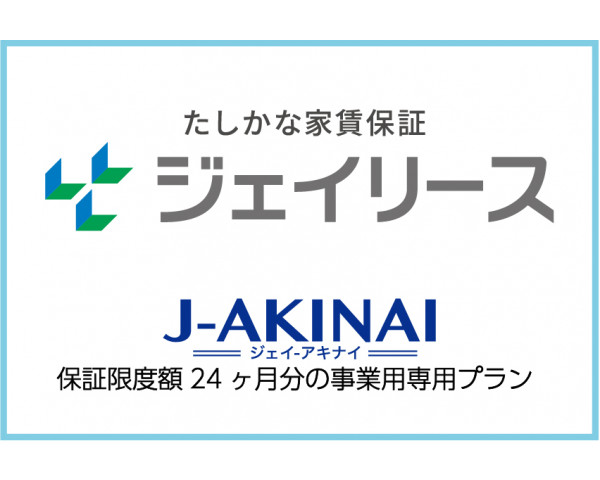 たしかな家賃保証
ジェイリース

J-AKINAI
ジェイ-アキナイ
保証限度額 24 ヶ月分の事業用専用プラン